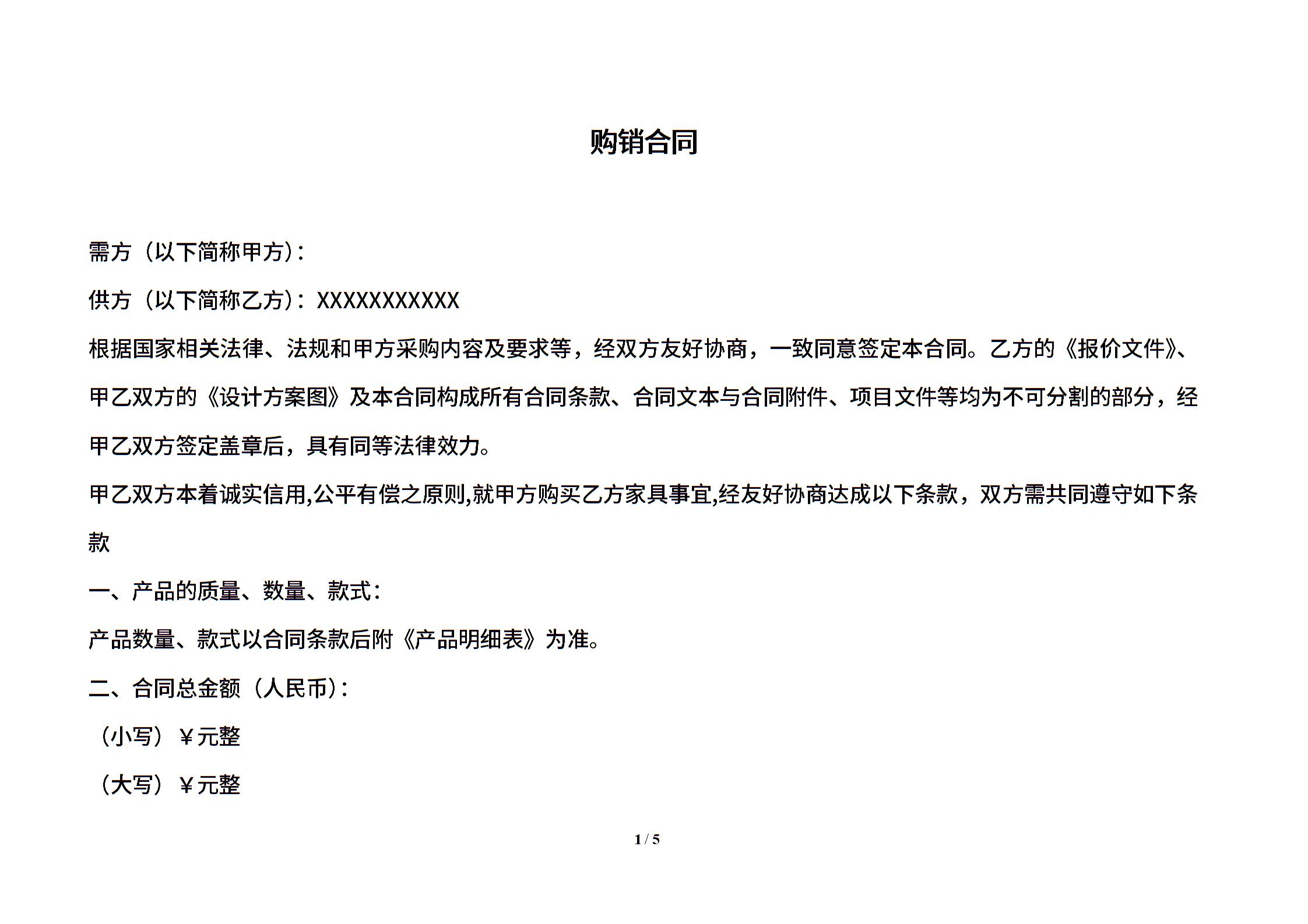 购销合同

需方（以下简称甲方）：

供方（以下简称乙方）：XXXXXXXXXXX

根据国家相关法律、法规和甲方采购内容及要求等，经双方友好协商，一致同意签定本合同。乙方的《报价文件》、甲乙双方的《设计方案图》及本合同构成所有合同条款、合同文本与合同附件、项目文件等均为不可分割的部分，经甲乙双方签定盖章后，具有同等法律效力。

甲乙双方本着诚实信用,公平有偿之原则,就甲方购买乙方家具事宜,经友好协商达成以下条款，双方需共同遵守如下条款

一、产品的质量、数量、款式：

产品数量、款式以合同条款后附《产品明细表》为准。

二、合同总金额（人民币）：

（小写）￥元整

（大写）￥元整

1 / 5